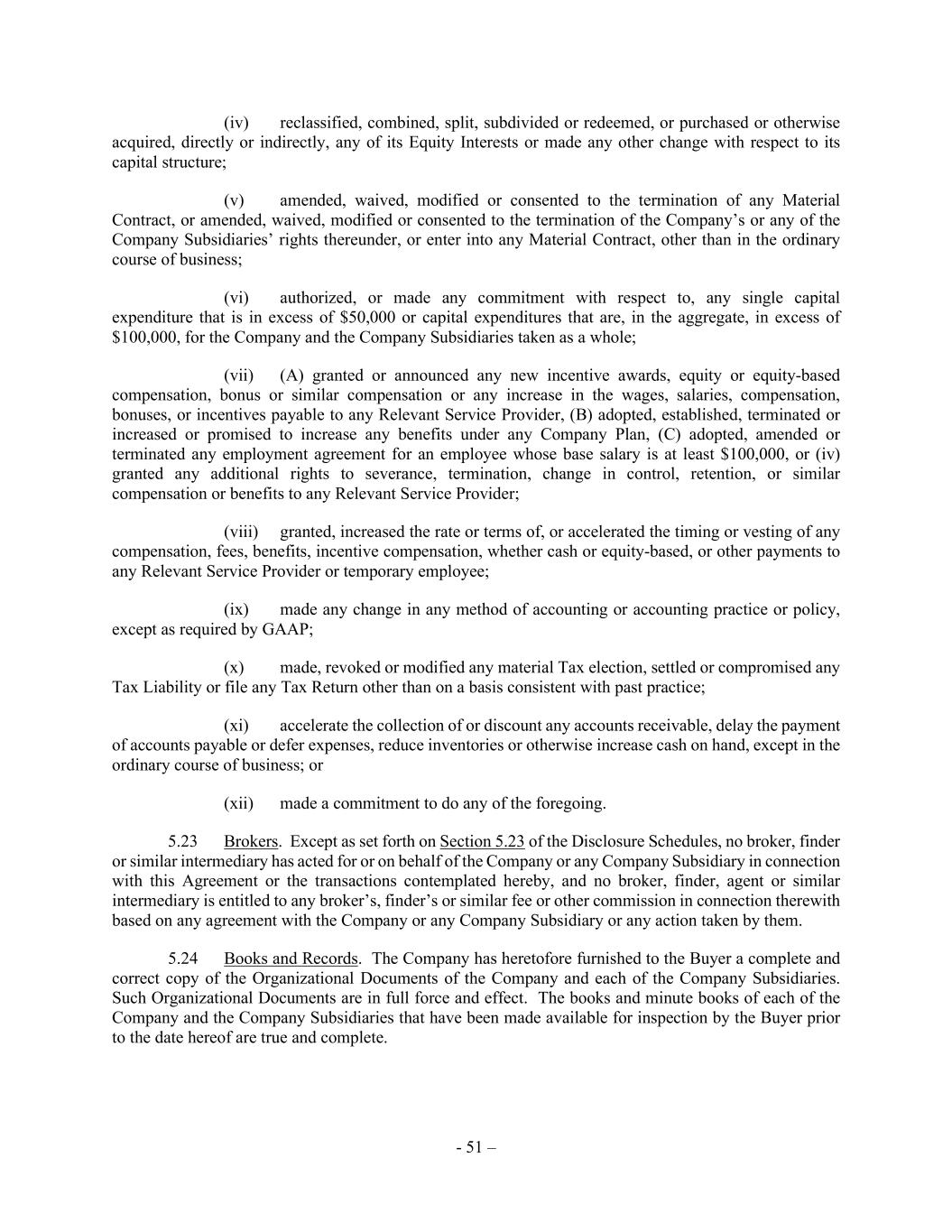 (iv) reclassified, combined, split, subdivided or redeemed, or purchased or otherwise acquired, directly or indirectly, any of its Equity Interests or made any other change with respect to its capital structure;

(v) amended, waived, modified or consented to the termination of any Material Contract, or amended, waived, modified or consented to the termination of the Company's or any of the Company Subsidiaries' rights thereunder, or enter into any Material Contract, other than in the ordinary course of business;

(vi) authorized, or made any commitment with respect to, any single capital expenditure that is in excess of \$50,000 or capital expenditures that are, in the aggregate, in excess of \$100,000, for the Company and the Company Subsidiaries taken as a whole;

(vii) (A) granted or announced any new incentive awards, equity or equity-based compensation, bonus or similar compensation or any increase in the wages, salaries, compensation, bonuses, or incentives payable to any Relevant Service Provider, (B) adopted, established, terminated or increased or promised to increase any benefits under any Company Plan, (C) adopted, amended or terminated any employment agreement for an employee whose base salary is at least \$100,000, or (iv) granted any additional rights to severance, termination, change in control, retention, or similar compensation or benefits to any Relevant Service Provider;

(viii) granted, increased the rate or terms of, or accelerated the timing or vesting of any compensation, fees, benefits, incentive compensation, whether cash or equity-based, or other payments to any Relevant Service Provider or temporary employee;

(ix) made any change in any method of accounting or accounting practice or policy, except as required by GAAP;

(x) made, revoked or modified any material Tax election, settled or compromised any Tax Liability or file any Tax Return other than on a basis consistent with past practice;

(xi) accelerate the collection of or discount any accounts receivable, delay the payment of accounts payable or defer expenses, reduce inventories or otherwise increase cash on hand, except in the ordinary course of business; or

(xii) made a commitment to do any of the foregoing.

5.23 Brokers. Except as set forth on Section 5.23 of the Disclosure Schedules, no broker, finder or similar intermediary has acted for or on behalf of the Company or any Company Subsidiary in connection with this Agreement or the transactions contemplated hereby, and no broker, finder, agent or similar intermediary is entitled to any broker's, finder's or similar fee or other commission in connection therewith based on any agreement with the Company or any Company Subsidiary or any action taken by them.

5.24 Books and Records. The Company has heretofore furnished to the Buyer a complete and correct copy of the Organizational Documents of the Company and each of the Company Subsidiaries. Such Organizational Documents are in full force and effect. The books and minute books of each of the Company and the Company Subsidiaries that have been made available for inspection by the Buyer prior to the date hereof are true and complete.

- 51 –